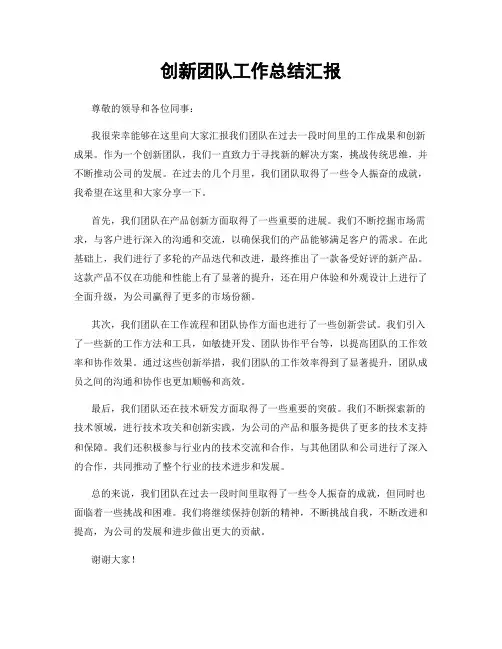 创新团队工作总结汇报

尊敬的领导和各位同事：

我很荣幸能够在这里向大家汇报我们团队在过去一段时间里的工作成果和创新成果。作为一个创新团队，我们一直致力于寻找新的解决方案，挑战传统思维，并不断推动公司的发展。在过去的几个月里，我们团队取得了一些令人振奋的成就，我希望在这里和大家分享一下。

首先，我们团队在产品创新方面取得了一些重要的进展。我们不断挖掘市场需求，与客户进行深入的沟通和交流，以确保我们的产品能够满足客户的需求。在此基础上，我们进行了多轮的产品迭代和改进，最终推出了一款备受好评的新产品。这款产品不仅在功能和性能上有了显著的提升，还在用户体验和外观设计上进行了全面升级，为公司赢得了更多的市场份额。

其次，我们团队在工作流程和团队协作方面也进行了一些创新尝试。我们引入了一些新的工作方法和工具，如敏捷开发、团队协作平台等，以提高团队的工作效率和协作效果。通过这些创新举措，我们团队的工作效率得到了显著提升，团队成员之间的沟通和协作也更加顺畅和高效。

最后，我们团队还在技术研发方面取得了一些重要的突破。我们不断探索新的技术领域，进行技术攻关和创新实践，为公司的产品和服务提供了更多的技术支持和保障。我们还积极参与行业内的技术交流和合作，与其他团队和公司进行了深入的合作，共同推动了整个行业的技术进步和发展。

总的来说，我们团队在过去一段时间里取得了一些令人振奋的成就，但同时也面临着一些挑战和困难。我们将继续保持创新的精神，不断挑战自我，不断改进和提高，为公司的发展和进步做出更大的贡献。

谢谢大家！